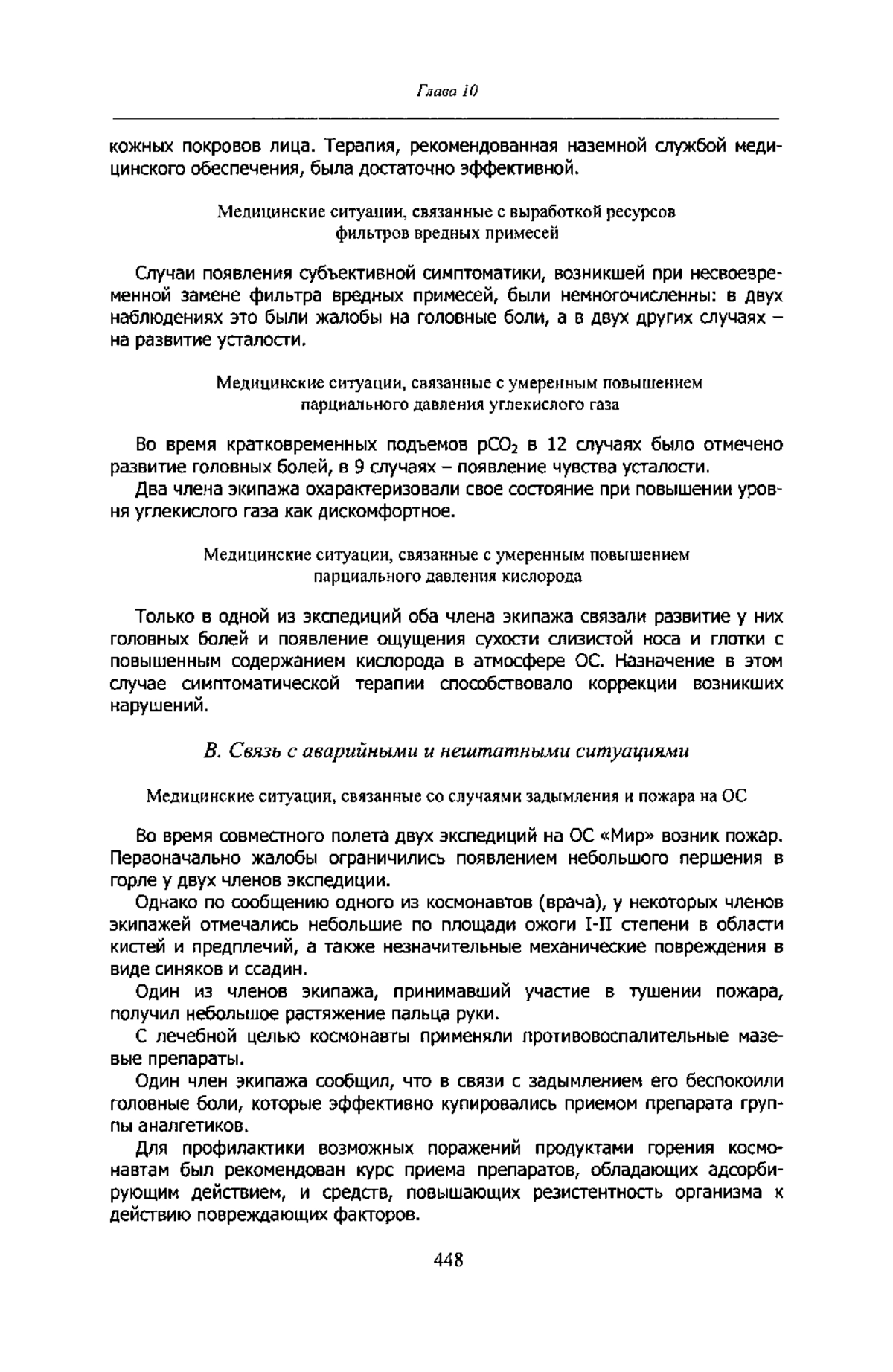 Глава 10

кожных покровов лица. Терапия, рекомендованная наземной службой медицинского обеспечения, была достаточно эффективной.

Медицинские ситуации, связанные с выработкой ресурсов фильтров вредных примесей

Случаи появления субъективной симптоматики, возникшей при несвоевременной замене фильтра вредных примесей, были немногочисленны: в двух наблюдениях это были жалобы на головные боли, а в двух других случаях – на развитие усталости.

Медицинские ситуации, связанные с умеренным повышением парциального давления углекислого газа

Во время кратковременных подъемов $pCO_2$ в 12 случаях было отмечено развитие головных болей, в 9 случаях – появление чувства усталости.

Два члена экипажа охарактеризовали свое состояние при повышении уровня углекислого газа как дискомфортное.

Медицинские ситуации, связанные с умеренным повышением парциального давления кислорода

Только в одной из экспедиций оба члена экипажа связали развитие у них головных болей и появление ощущения сухости слизистой носа и глотки с повышенным содержанием кислорода в атмосфере ОС. Назначение в этом случае симптоматической терапии способствовало коррекции возникших нарушений.

В. Связь с аварийными и нештатными ситуациями

Медицинские ситуации, связанные со случаями задымления и пожара на ОС

Во время совместного полета двух экспедиций на ОС «Мир» возник пожар. Первоначально жалобы ограничились появлением небольшого першения в горле у двух членов экспедиции.

Однако по сообщению одного из космонавтов (врача), у некоторых членов экипажей отмечались небольшие по площади ожоги I-II степени в области кистей и предплечий, а также незначительные механические повреждения в виде синяков и ссадин.

Один из членов экипажа, принимавший участие в тушении пожара, получил небольшое растяжение пальца руки.

С лечебной целью космонавты применяли противовоспалительные мазевые препараты.

Один член экипажа сообщил, что в связи с задымлением его беспокоили головные боли, которые эффективно купировались приемом препарата группы аналгетиков.

Для профилактики возможных поражений продуктами горения космонавтам был рекомендован курс приема препаратов, обладающих адсорбирующим действием, и средств, повышающих резистентность организма к действию повреждающих факторов.

448